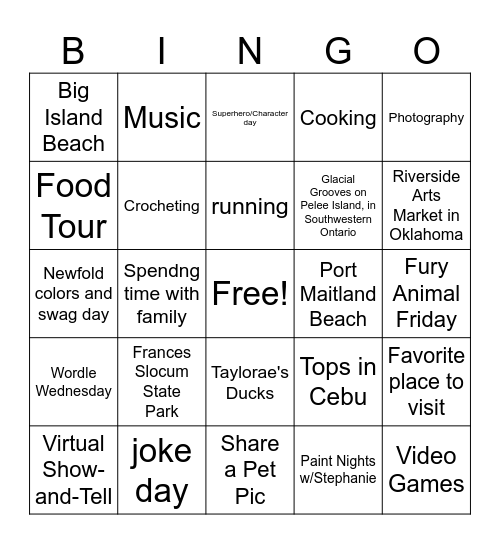 | B | I | N | G | O |
|---|---|---|---|---|
| Big Island Beach | Music | Superhero/Character day | Cooking | Photography |
| Food Tour | Crocheting | running | Glacial Grooves on Pelee Island, in Southwestern Ontario | Riverside Arts Market in Oklahoma |
| Newfold colors and swag day | Spendng time with family | Free! | Port Maitland Beach | Fury Animal Friday |
| Wordle Wednesday | Frances Slocum State Park | Taylorae's Ducks | Tops in Cebu | Favorite place to visit |
| Virtual Show-and-Tell | joke day | Share a Pet Pic | Paint Nights w/Stephanie | Video Games |